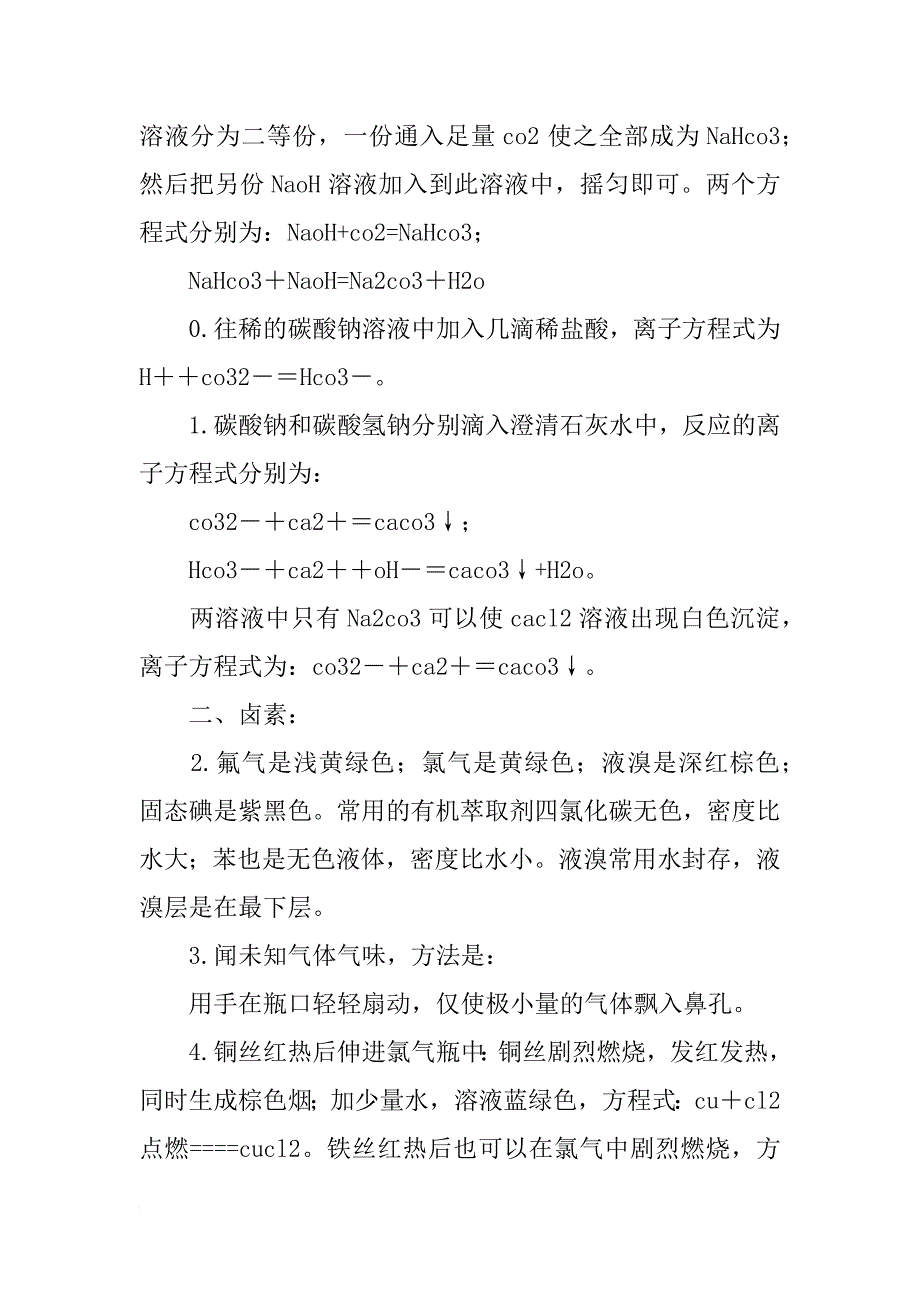 溶液分为二等份，一份通入足量 co2 使之全部成为 NaHco3；然后把另份 NaoH 溶液加入到此溶液中，摇匀即可。两个方程式分别为：NaoH+co2=NaHco3；

NaHco3＋NaoH=Na2co3＋H2o

0.往稀的碳酸钠溶液中加入几滴稀盐酸，离子方程式为 H＋＋co32－＝Hco3－。

1.碳酸钠和碳酸氢钠分别滴入澄清石灰水中，反应的离子方程式分别为：

co32－＋ca2＋＝caco3↓；

Hco3－＋ca2＋＋oH－＝caco3↓+H2o。

两溶液中只有 Na2co3 可以使 cacl2 溶液出现白色沉淀，离子方程式为：co32－＋ca2＋＝caco3↓。

二、卤素：

2.氟气是浅黄绿色；氯气是黄绿色；液溴是深红棕色；固态碘是紫黑色。常用的有机萃取剂四氯化碳无色，密度比水大；苯也是无色液体，密度比水小。液溴常用水封存，液溴层是在最下层。

3.闻未知气体气味，方法是：

用手在瓶口轻轻扇动，仅使极小量的气体飘入鼻孔。

4.铜丝红热后伸进氯气瓶中：铜丝剧烈燃烧，发红发热，同时生成棕色烟；加少量水，溶液蓝绿色，方程式：cu＋cl2 点燃====cucl2。铁丝红热后也可以在氯气中剧烈燃烧，方